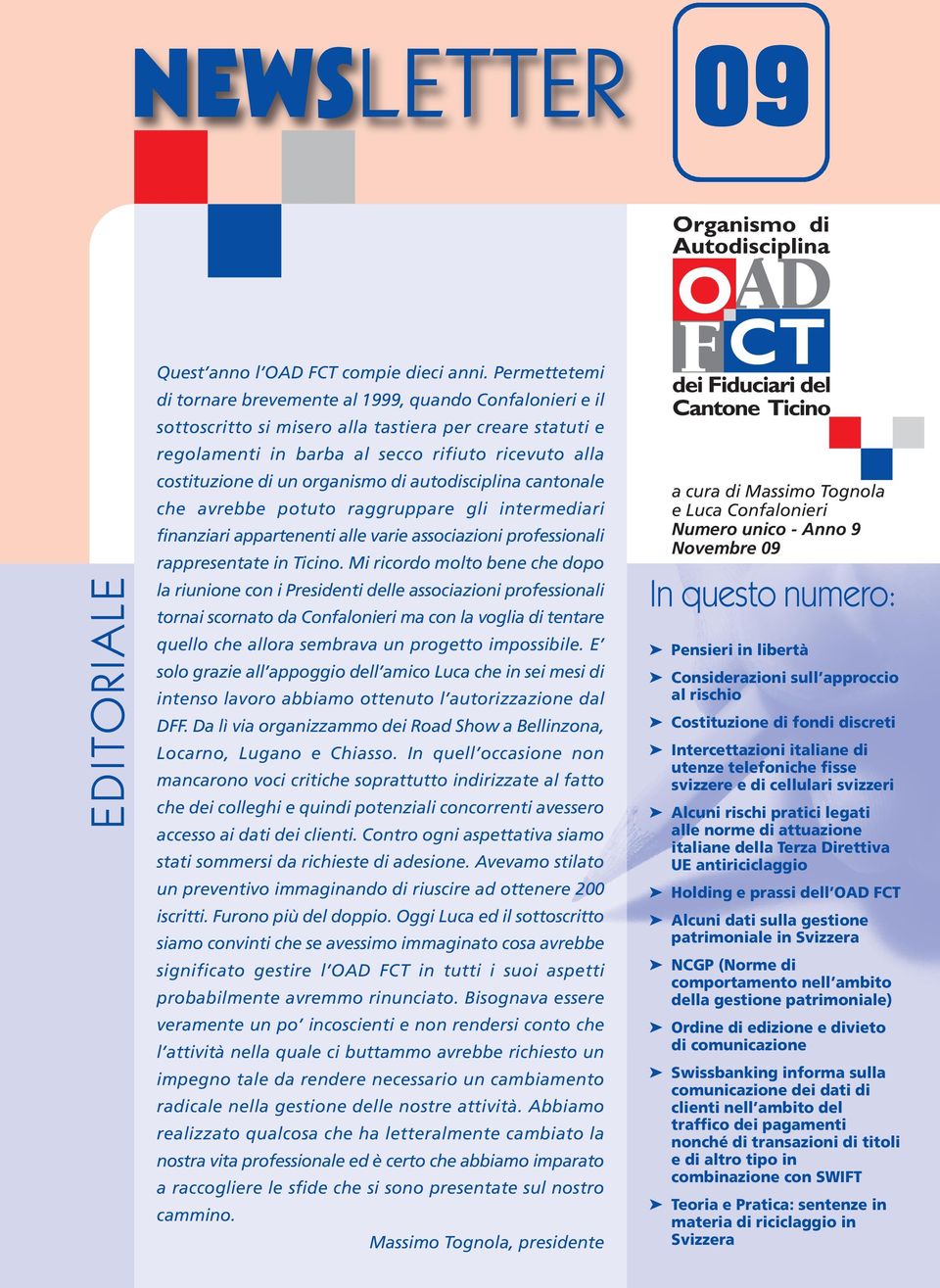 NEWSLETTER 09

EDITORIALE

Quest'anno l'OAD FCT compie dieci anni. Permettetemi di tornare brevemente al 1999, quando Confalonieri e il sottoscritto si misero alla tastiera per creare statuti e regolamenti in barba al secco rifiuto ricevuto alla costituzione di un organismo di autodisciplina cantonale che avrebbe potuto raggruppare gli intermediari finanziari appartenenti alle varie associazioni professionali rappresentate in Ticino. Mi ricordo molto bene che dopo la riunione con i Presidenti delle associazioni professionali tornai scornato da Confalonieri ma con la voglia di tentare quello che allora sembrava un progetto impossibile. E' solo grazie all'appoggio dell'amico Luca che in sei mesi di intenso lavoro abbiamo ottenuto l'autorizzazione dal DFF. Da lì via organizzammo dei Road Show a Bellinzona, Locarno, Lugano e Chiasso. In quell'occasione non mancarono voci critiche soprattutto indirizzate al fatto che dei colleghi e quindi potenziali concorrenti avessero accesso ai dati dei clienti. Contro ogni aspettativa siamo stati sommersi da richieste di adesione. Avevamo stilato un preventivo immaginando di riuscire ad ottenere 200 iscritti. Furono più del doppio. Oggi Luca ed il sottoscritto siamo convinti che se avessimo immaginato cosa avrebbe significato gestire l'OAD FCT in tutti i suoi aspetti probabilmente avremmo rinunciato. Bisognava essere veramente un po' incoscienti e non rendersi conto che l'attività nella quale ci buttammo avrebbe richiesto un impegno tale da rendere necessario un cambiamento radicale nella gestione delle nostre attività. Abbiamo realizzato qualcosa che ha letteralmente cambiato la nostra vita professionale ed è certo che abbiamo imparato a raccogliere le sfide che si sono presentate sul nostro cammino.

Massimo Tognola, presidente

Organismo di Autodisciplina
OAD FCT
dei Fiduciari del Cantone Ticino

a cura di Massimo Tognola e Luca Confalonieri
Numero unico - Anno 9
Novembre 09

In questo numero:

➤ Pensieri in libertà
➤ Considerazioni sull'approccio al rischio
➤ Costituzione di fondi discreti
➤ Intercettazioni italiane di utenze telefoniche fisse svizzere e di cellulari svizzeri
➤ Alcuni rischi pratici legati alle norme di attuazione italiane della Terza Direttiva UE antiriciclaggio
➤ Holding e prassi dell'OAD FCT
➤ Alcuni dati sulla gestione patrimoniale in Svizzera
➤ NCGP (Norme di comportamento nell'ambito della gestione patrimoniale)
➤ Ordine di edizione e divieto di comunicazione
➤ Swissbanking informa sulla comunicazione dei dati di clienti nell'ambito del traffico dei pagamenti nonché di transazioni di titoli e di altro tipo in combinazione con SWIFT
➤ Teoria e Pratica: sentenze in materia di riciclaggio in Svizzera